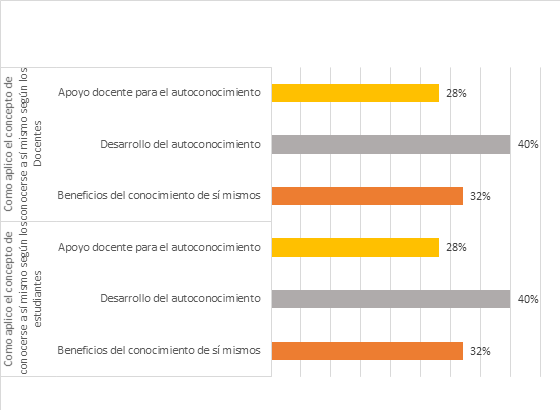 Como aplico el concepto de conocerse a sí mismo según los Docentes

Apoyo docente para el autoconocimiento 28%

Desarrollo del autoconocimiento 40%

Beneficios del conocimiento de sí mismos 32%

Como aplico el concepto de conocerse a sí mismo según los estudiantes

Apoyo docente para el autoconocimiento 28%

Desarrollo del autoconocimiento 40%

Beneficios del conocimiento de sí mismos 32%